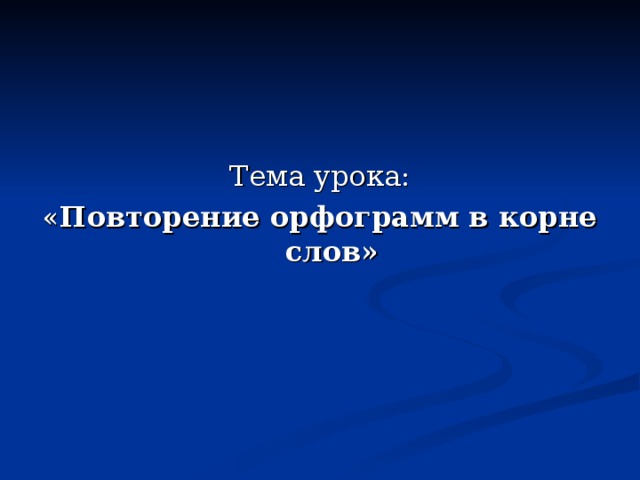 Тема урока:
«Повторение орфограмм в корне слов»